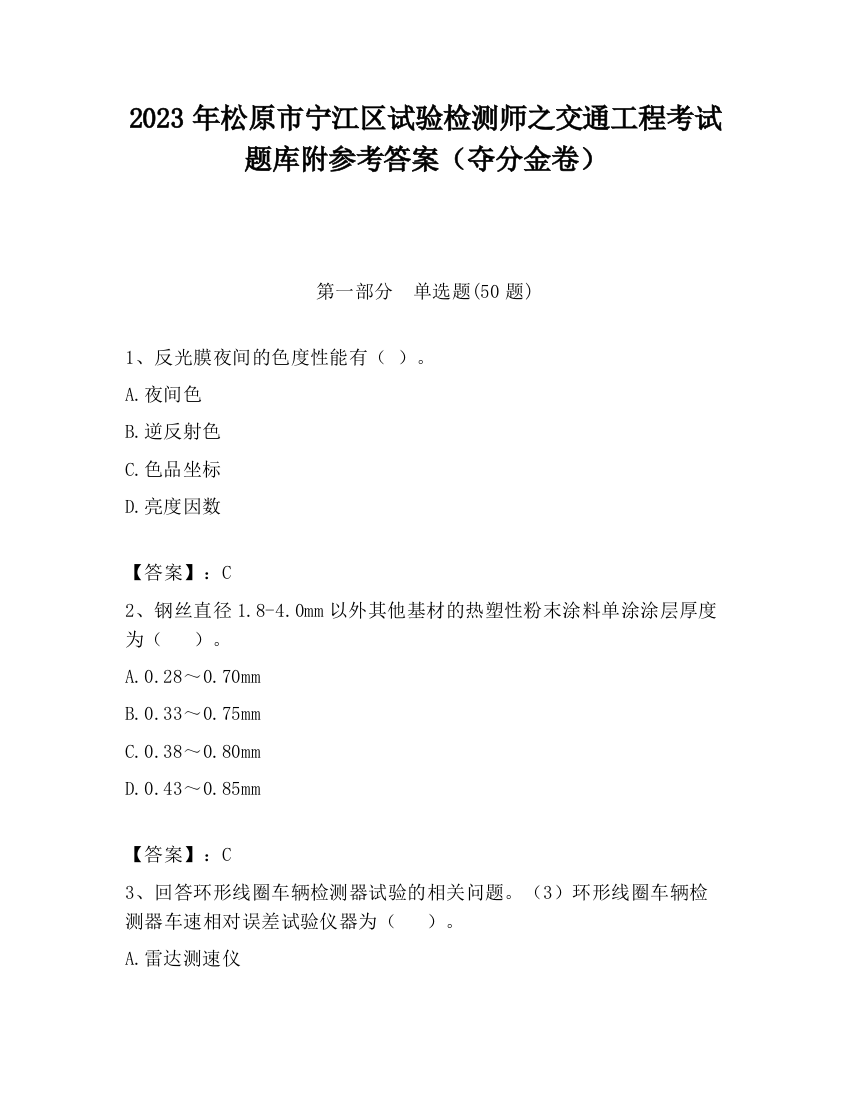 2023 年松原市宁江区试验检测师之交通工程考试题库附参考答案（夺分金卷）

第一部分　单选题(50 题)

1、反光膜夜间的色度性能有（ ）。

A.夜间色

B.逆反射色

C.色品坐标

D.亮度因数

【答案】：C

2、钢丝直径 1.8-4.0mm 以外其他基材的热塑性粉末涂料单涂涂层厚度为（　　）。

A.0.28～0.70mm

B.0.33～0.75mm

C.0.38～0.80mm

D.0.43～0.85mm

【答案】：C

3、回答环形线圈车辆检测器试验的相关问题。（3）环形线圈车辆检测器车速相对误差试验仪器为（　　）。

A.雷达测速仪